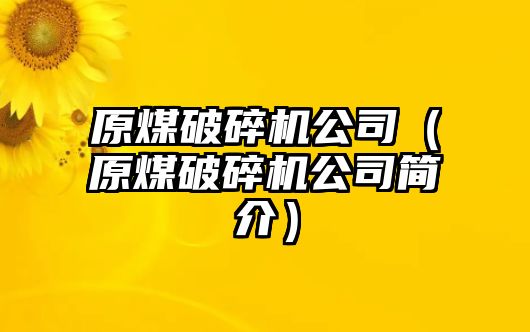 原煤破碎机公司（原煤破碎机公司简介）